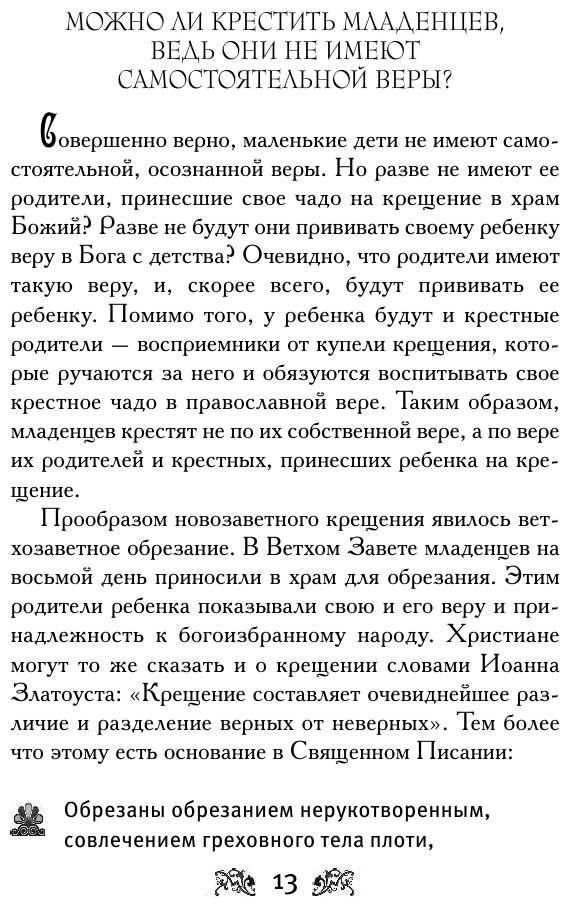 МОЖНО ЛИ КРЕСТИТЬ МЛАДЕНЦЕВ, ВЕДЬ ОНИ НЕ ИМЕЮТ САМОСТОЯТЕЛЬНОЙ ВЕРЫ?

Совершенно верно, маленькие дети не имеют самостоятельной, осознанной веры. Но разве не имеют ее родители, принесшие свое чадо на крещение в храм Божий? Разве не будут они прививать своему ребенку веру в Бога с детства? Очевидно, что родители имеют такую веру, и, скорее всего, будут прививать ее ребенку. Помимо того, у ребенка будут и крестные родители — восприемники от купели крещения, которые ручаются за него и обязуются воспитывать свое крестное чадо в православной вере. Таким образом, младенцев крестят не по их собственной вере, а по вере их родителей и крестных, принесших ребенка на крещение.

Прообразом новозаветного крещения явилось ветхозаветное обрезание. В Ветхом Завете младенцев на восьмой день приносили в храм для обрезания. Этим родители ребенка показывали свою и его веру и принадлежность к богоизбранному народу. Христиане могут то же сказать и о крещении словами Иоанна Златоуста: «Крещение составляет очевиднейшее различие и разделение верных от неверных». Тем более что этому есть основание в Священном Писании:

Обрезаны обрезанием нерукотворенным, совлечением греховного тела плоти,

13